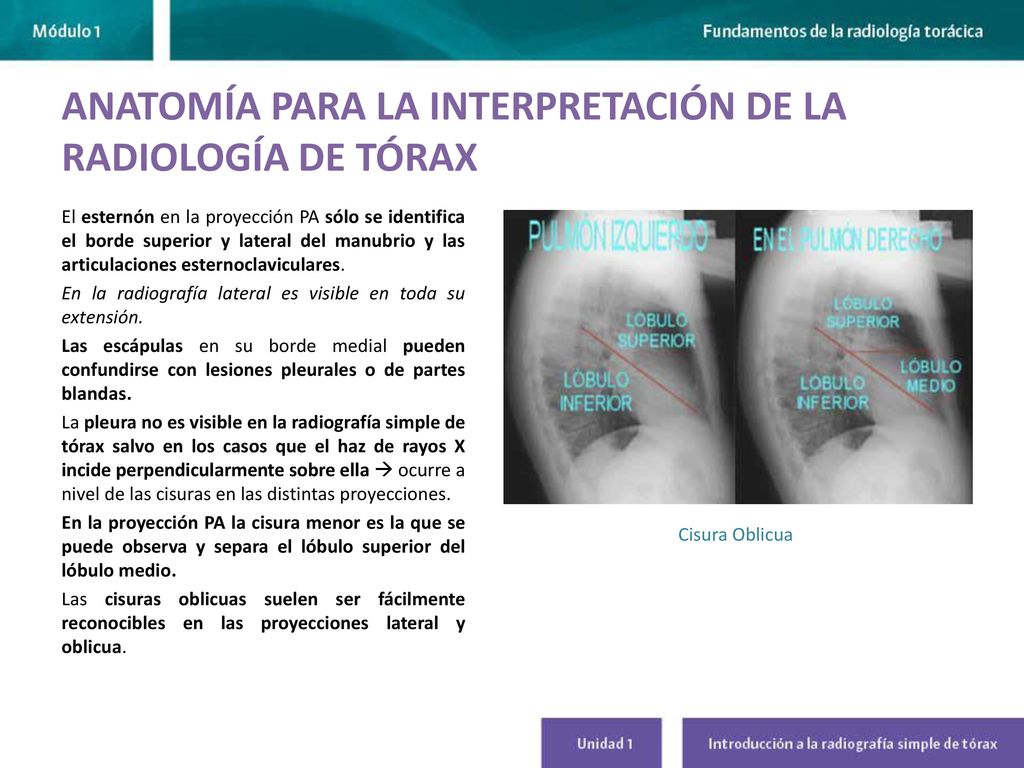 Módulo 1

Fundamentos de la radiología torácica

ANATOMÍA PARA LA INTERPRETACIÓN DE LA RADIOLOGÍA DE TÓRAX

El esternón en la proyección PA sólo se identifica el borde superior y lateral del manubrio y las articulaciones esternoclaviculares.

En la radiografía lateral es visible en toda su extensión.

Las escápulas en su borde medial pueden confundirse con lesiones pleurales o de partes blandas.

La pleura no es visible en la radiografía simple de tórax salvo en los casos que el haz de rayos X incide perpendicularmente sobre ella → ocurre a nivel de las cisuras en las distintas proyecciones.

En la proyección PA la cisura menor es la que se puede observa y separa el lóbulo superior del lóbulo medio.

Las cisuras oblicuas suelen ser fácilmente reconocibles en las proyecciones lateral y oblicua.

PULMÓN IZQUIERDO
LÓBULO SUPERIOR
LÓBULO INFERIOR

EN EL PULMÓN DERECHO
LÓBULO SUPERIOR
LÓBULO MEDIO
LÓBULO INFERIOR

Cisura Oblicua

Unidad 1

Introducción a la radiografía simple de tórax